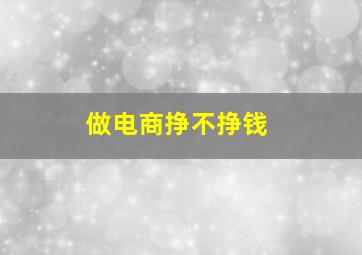 做电商挣不挣钱